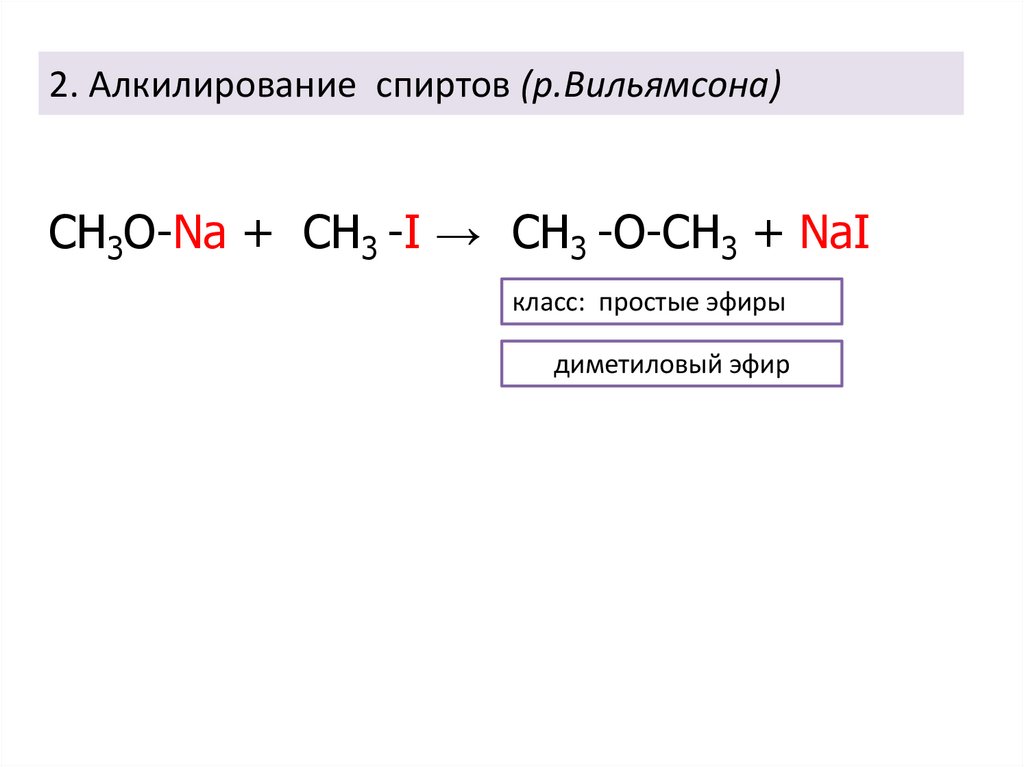 2. Алкилирование спиртов (р.Вильямсона)

$CH_3O-Na + CH_3-I \rightarrow CH_3-O-CH_3 + NaI$

класс: простые эфиры

диметиловый эфир